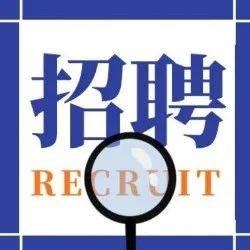 招聘

RECRUIT